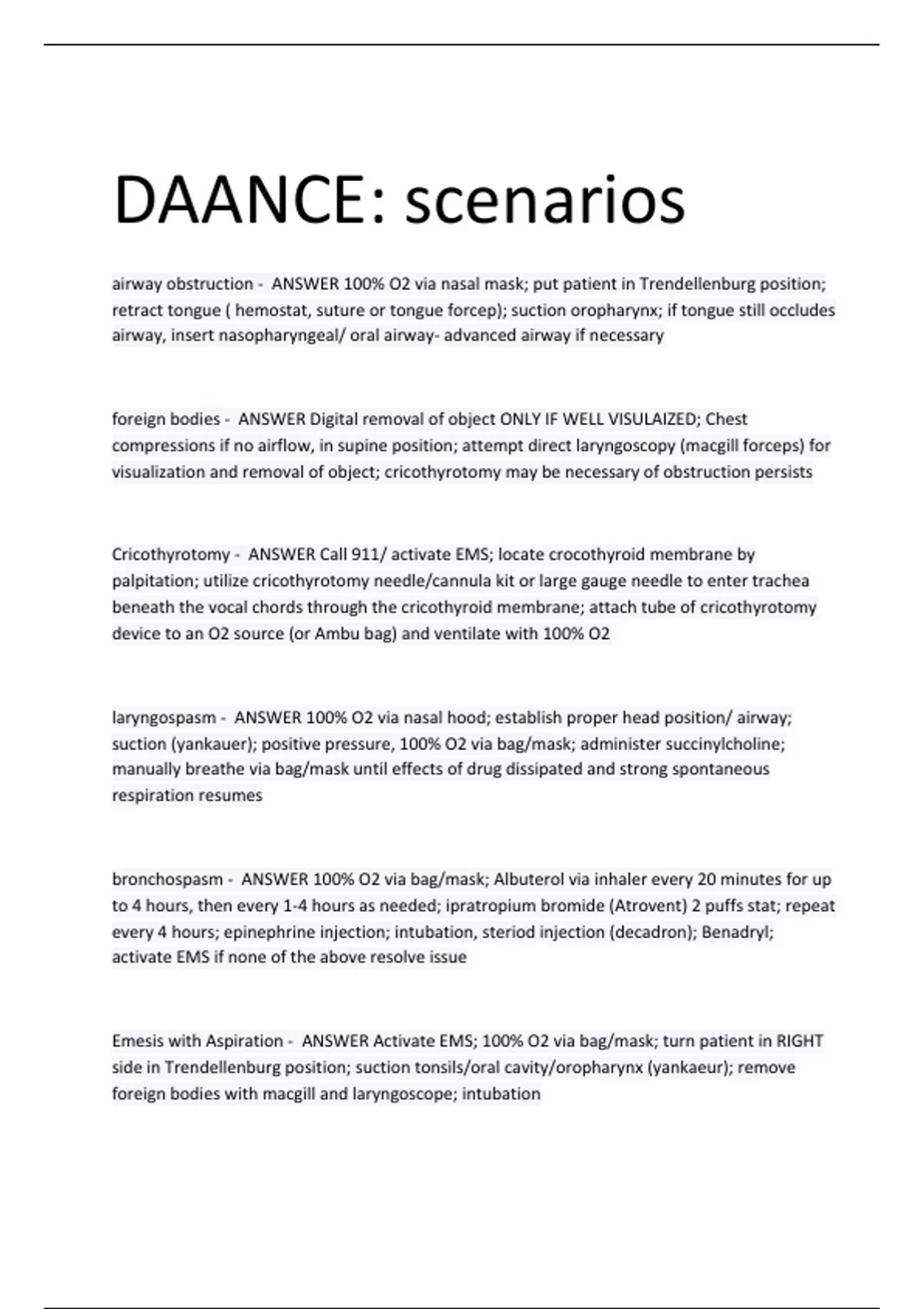 DAANCE: scenarios

airway obstruction - ANSWER 100% O2 via nasal mask; put patient in Trendellenburg position; retract tongue ( hemostat, suture or tongue forcep); suction oropharynx; if tongue still occludes airway, insert nasopharyngeal/ oral airway- advanced airway if necessary

foreign bodies - ANSWER Digital removal of object ONLY IF WELL VISULAIZED; Chest compressions if no airflow, in supine position; attempt direct laryngoscopy (macgill forceps) for visualization and removal of object; cricothyrotomy may be necessary of obstruction persists

Cricothyrotomy - ANSWER Call 911/ activate EMS; locate crocothyroid membrane by palpitation; utilize cricothyrotomy needle/cannula kit or large gauge needle to enter trachea beneath the vocal chords through the cricothyroid membrane; attach tube of cricothyrotomy device to an O2 source (or Ambu bag) and ventilate with 100% O2

laryngospasm - ANSWER 100% O2 via nasal hood; establish proper head position/ airway; suction (yankauer); positive pressure, 100% O2 via bag/mask; administer succinylcholine; manually breathe via bag/mask until effects of drug dissipated and strong spontaneous respiration resumes

bronchospasm - ANSWER 100% O2 via bag/mask; Albuterol via inhaler every 20 minutes for up to 4 hours, then every 1-4 hours as needed; ipratropium bromide (Atrovent) 2 puffs stat; repeat every 4 hours; epinephrine injection; intubation, steriod injection (decadron); Benadryl; activate EMS if none of the above resolve issue

Emesis with Aspiration - ANSWER Activate EMS; 100% O2 via bag/mask; turn patient in RIGHT side in Trendellenburg position; suction tonsils/oral cavity/oropharynx (yankaeur); remove foreign bodies with macgill and laryngoscope; intubation